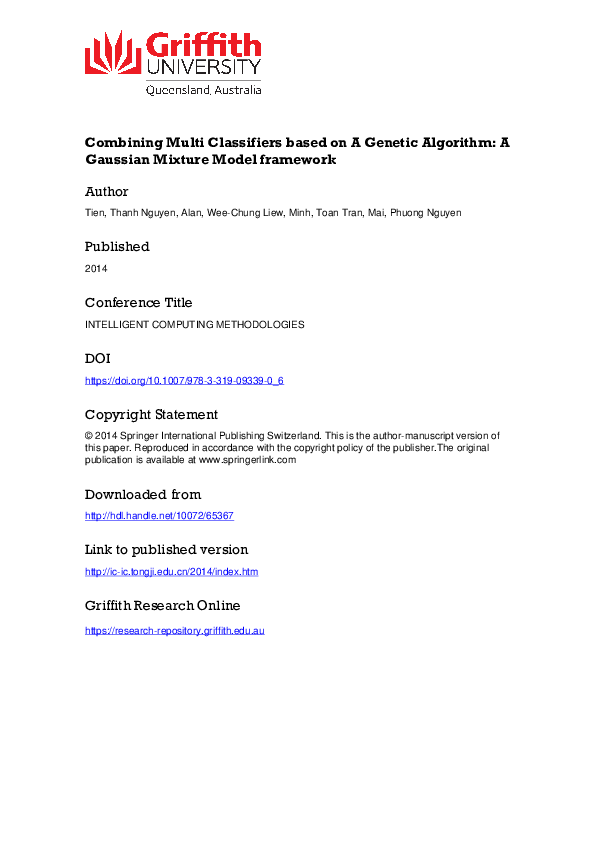 Griffith
UNIVERSITY
Queensland, Australia

Combining Multi Classifiers based on A Genetic Algorithm: A Gaussian Mixture Model framework

Author

Tien, Thanh Nguyen, Alan, Wee-Chung Liew, Minh, Toan Tran, Mai, Phuong Nguyen

Published

2014

Conference Title

INTELLIGENT COMPUTING METHODOLOGIES

DOI

https://doi.org/10.1007/978-3-319-09339-0_6

Copyright Statement

© 2014 Springer International Publishing Switzerland. This is the author-manuscript version of this paper. Reproduced in accordance with the copyright policy of the publisher.The original publication is available at www.springerlink.com

Downloaded from

http://hdl.handle.net/10072/65367

Link to published version

http://ic-ic.tongji.edu.cn/2014/index.htm

Griffith Research Online

https://research-repository.griffith.edu.au